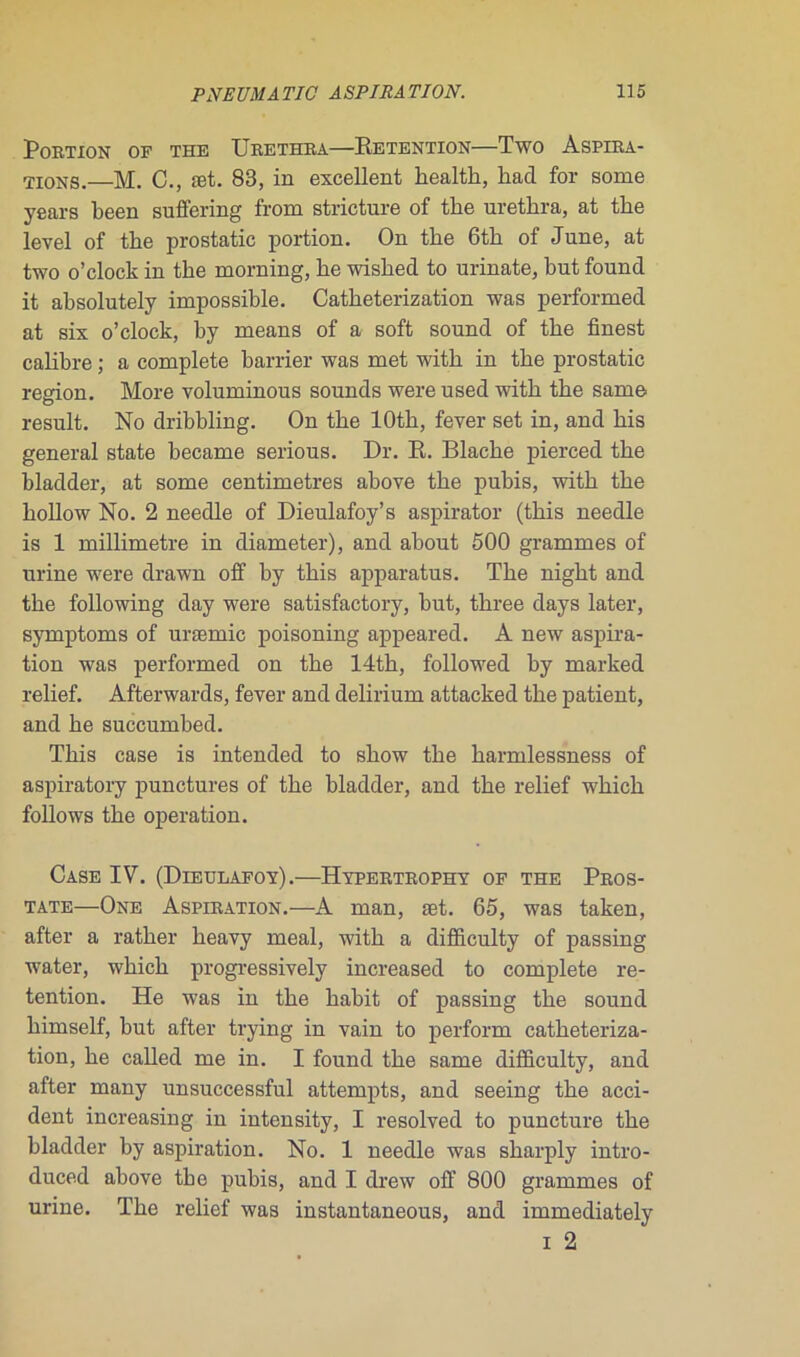 PNEUMATIC ASPIRATION. 115

Portion of the Urethra—Retention—Two Aspirations.—M. C., æt. 83, in excellent health, had for some years been suffering from stricture of the urethra, at the level of the prostatic portion. On the 6th of June, at two o'clock in the morning, he wished to urinate, but found it absolutely impossible. Catheterization was performed at six o'clock, by means of a soft sound of the finest calibre; a complete barrier was met with in the prostatic region. More voluminous sounds were used with the same result. No dribbling. On the 10th, fever set in, and his general state became serious. Dr. R. Blache pierced the bladder, at some centimetres above the pubis, with the hollow No. 2 needle of Dieulafoy's aspirator (this needle is 1 millimetre in diameter), and about 500 grammes of urine were drawn off by this apparatus. The night and the following day were satisfactory, but, three days later, symptoms of uræmic poisoning appeared. A new aspiration was performed on the 14th, followed by marked relief. Afterwards, fever and delirium attacked the patient, and he succumbed.

This case is intended to show the harmlessness of aspiratory punctures of the bladder, and the relief which follows the operation.

Case IV. (Dieulafoy).—Hypertrophy of the Prostate—One Aspiration.—A man, æt. 65, was taken, after a rather heavy meal, with a difficulty of passing water, which progressively increased to complete retention. He was in the habit of passing the sound himself, but after trying in vain to perform catheterization, he called me in. I found the same difficulty, and after many unsuccessful attempts, and seeing the accident increasing in intensity, I resolved to puncture the bladder by aspiration. No. 1 needle was sharply introduced above the pubis, and I drew off 800 grammes of urine. The relief was instantaneous, and immediately

I 2